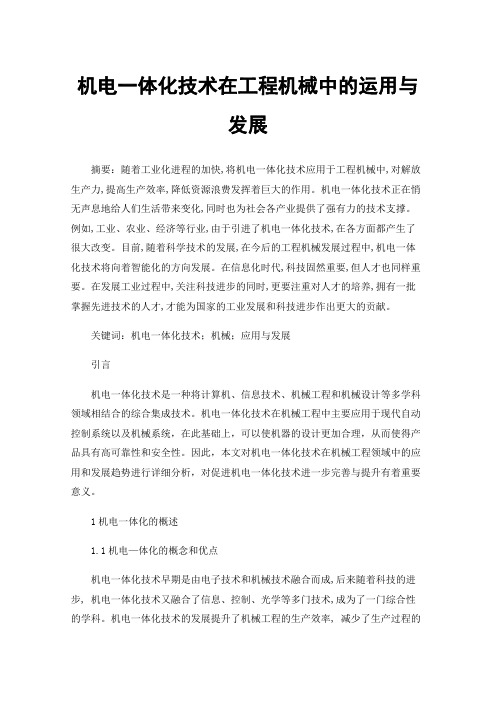 机电一体化技术在工程机械中的运用与发展

摘要：随着工业化进程的加快,将机电一体化技术应用于工程机械中,对解放生产力,提高生产效率,降低资源浪费发挥着巨大的作用。机电一体化技术正在悄无声息地给人们生活带来变化,同时也为社会各产业提供了强有力的技术支撑。例如,工业、农业、经济等行业,由于引进了机电一体化技术,在各方面都产生了很大改变。目前,随着科学技术的发展,在今后的工程机械发展过程中,机电一体化技术将向着智能化的方向发展。在信息化时代,科技固然重要,但人才也同样重要。在发展工业过程中,关注科技进步的同时,更要注重对人才的培养,拥有一批掌握先进技术的人才,才能为国家的工业发展和科技进步作出更大的贡献。

关键词：机电一体化技术；机械；应用与发展

引言

机电一体化技术是一种将计算机、信息技术、机械工程和机械设计等多学科领域相结合的综合集成技术。机电一体化技术在机械工程中主要应用于现代自动控制系统以及机械系统，在此基础上，可以使机器的设计更加合理，从而使得产品具有高可靠性和安全性。因此，本文对机电一体化技术在机械工程领域中的应用和发展趋势进行详细分析，对促进机电一体化技术进一步完善与提升有着重要意义。

1 机电一体化的概述

1.1 机电一体化的概念和优点

机电一体化技术早期是由电子技术和机械技术融合而成,后来随着科技的进步，机电一体化技术又融合了信息、控制、光学等多门技术，成为了一门综合性的学科。机电一体化技术的发展提升了机械工程的生产效率，减少了生产过程的